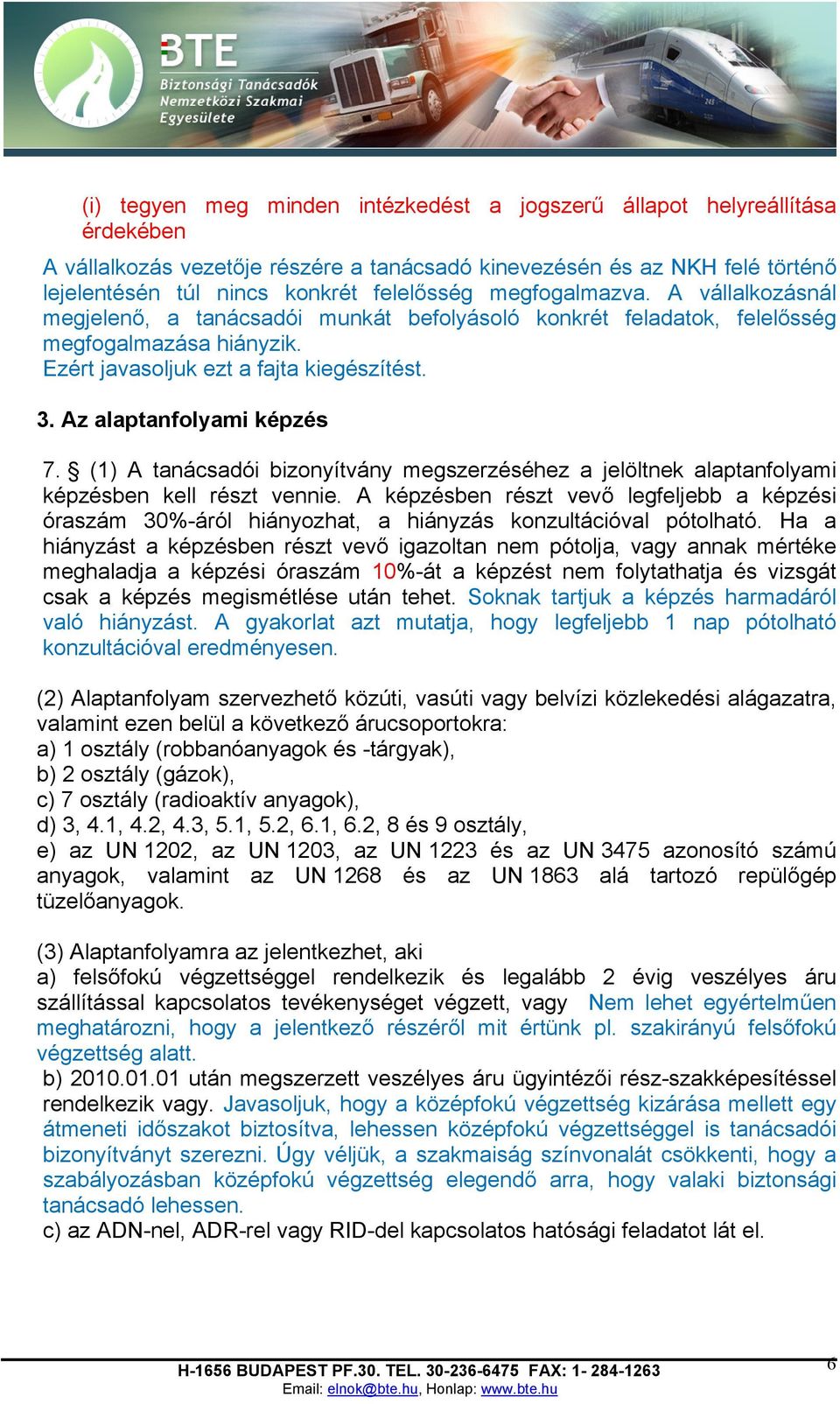 BTE
Biztonsági Tanácsadók Nemzetközi Szakmai Egyesülete

(i) tegyen meg minden intézkedést a jogszerű állapot helyreállítása érdekében

A vállalkozás vezetője részére a tanácsadó kinevezésén és az NKH felé történő lejelentésén túl nincs konkrét felelősség megfogalmazva. A vállalkozásnál megjelenő, a tanácsadói munkát befolyásoló konkrét feladatok, felelősség megfogalmazása hiányzik.
Ezért javasoljuk ezt a fajta kiegészítést.

3. Az alaptanfolyami képzés

7. § (1) A tanácsadói bizonyítvány megszerzéséhez a jelöltnek alaptanfolyami képzésben kell részt vennie. A képzésben részt vevő legfeljebb a képzési óraszám 30%-áról hiányozhat, a hiányzás konzultációval pótolható. Ha a hiányzást a képzésben részt vevő igazoltan nem pótolja, vagy annak mértéke meghaladja a képzési óraszám 10%-át a képzést nem folytathatja és vizsgát csak a képzés megismétlése után tehet. Soknak tartjuk a képzés harmadáról való hiányzást. A gyakorlat azt mutatja, hogy legfeljebb 1 nap pótolható konzultációval eredményesen.

(2) Alaptanfolyam szervezhető közúti, vasúti vagy belvízi közlekedési alágazatra, valamint ezen belül a következő árucsoportokra:
a) 1 osztály (robbanóanyagok és -tárgyak),
b) 2 osztály (gázok),
c) 7 osztály (radioaktív anyagok),
d) 3, 4.1, 4.2, 4.3, 5.1, 5.2, 6.1, 6.2, 8 és 9 osztály,
e) az UN 1202, az UN 1203, az UN 1223 és az UN 3475 azonosító számú anyagok, valamint az UN 1268 és az UN 1863 alá tartozó repülőgép tüzelőanyagok.

(3) Alaptanfolyamra az jelentkezhet, aki
a) felsőfokú végzettséggel rendelkezik és legalább 2 évig veszélyes áru szállítással kapcsolatos tevékenységet végzett, vagy Nem lehet egyértelműen meghatározni, hogy a jelentkező részéről mit értünk pl. szakirányú felsőfokú végzettség alatt.
b) 2010.01.01 után megszerzett veszélyes áru ügyintézői rész-szakképesítéssel rendelkezik vagy. Javasoljuk, hogy a középfokú végzettség kizárása mellett egy átmeneti időszakot biztosítva, lehessen középfokú végzettséggel is tanácsadói bizonyítványt szerezni. Úgy véljük, a szakmaiság színvonalát csökkenti, hogy a szabályozásban középfokú végzettség elegendő arra, hogy valaki biztonsági tanácsadó lehessen.
c) az ADN-nel, ADR-rel vagy RID-del kapcsolatos hatósági feladatot lát el.

H-1656 BUDAPEST PF.30. TEL. 30-236-6475 FAX: 1- 284-1263
Email: elnok@bte.hu, Honlap: www.bte.hu
6